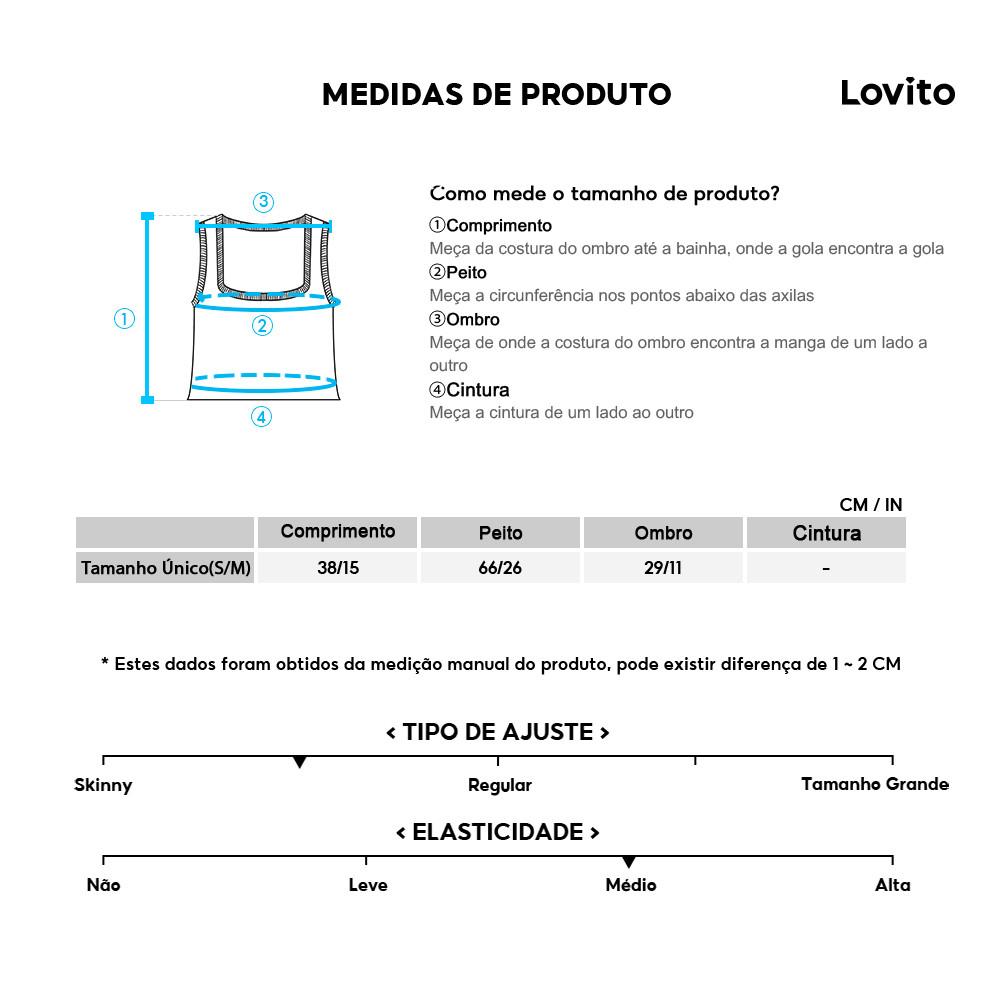 MEDIDAS DE PRODUTO

Lovito

③
①
②
④

Como mede o tamanho de produto?

①Comprimento
Meça da costura do ombro até a bainha, onde a gola encontra a gola
②Peito
Meça a circunferência nos pontos abaixo das axilas
③Ombro
Meça de onde a costura do ombro encontra a manga de um lado a outro
④Cintura
Meça a cintura de um lado ao outro

CM / IN

| | Comprimento | Peito | Ombro | Cintura |
|---|---|---|---|---|
| Tamanho Único(S/M) | 38/15 | 66/26 | 29/11 | - |

* Estes dados foram obtidos da medição manual do produto, pode existir diferença de 1 ~ 2 CM

< TIPO DE AJUSTE >

Skinny
Regular
Tamanho Grande

< ELASTICIDADE >

Não
Leve
Médio
Alta